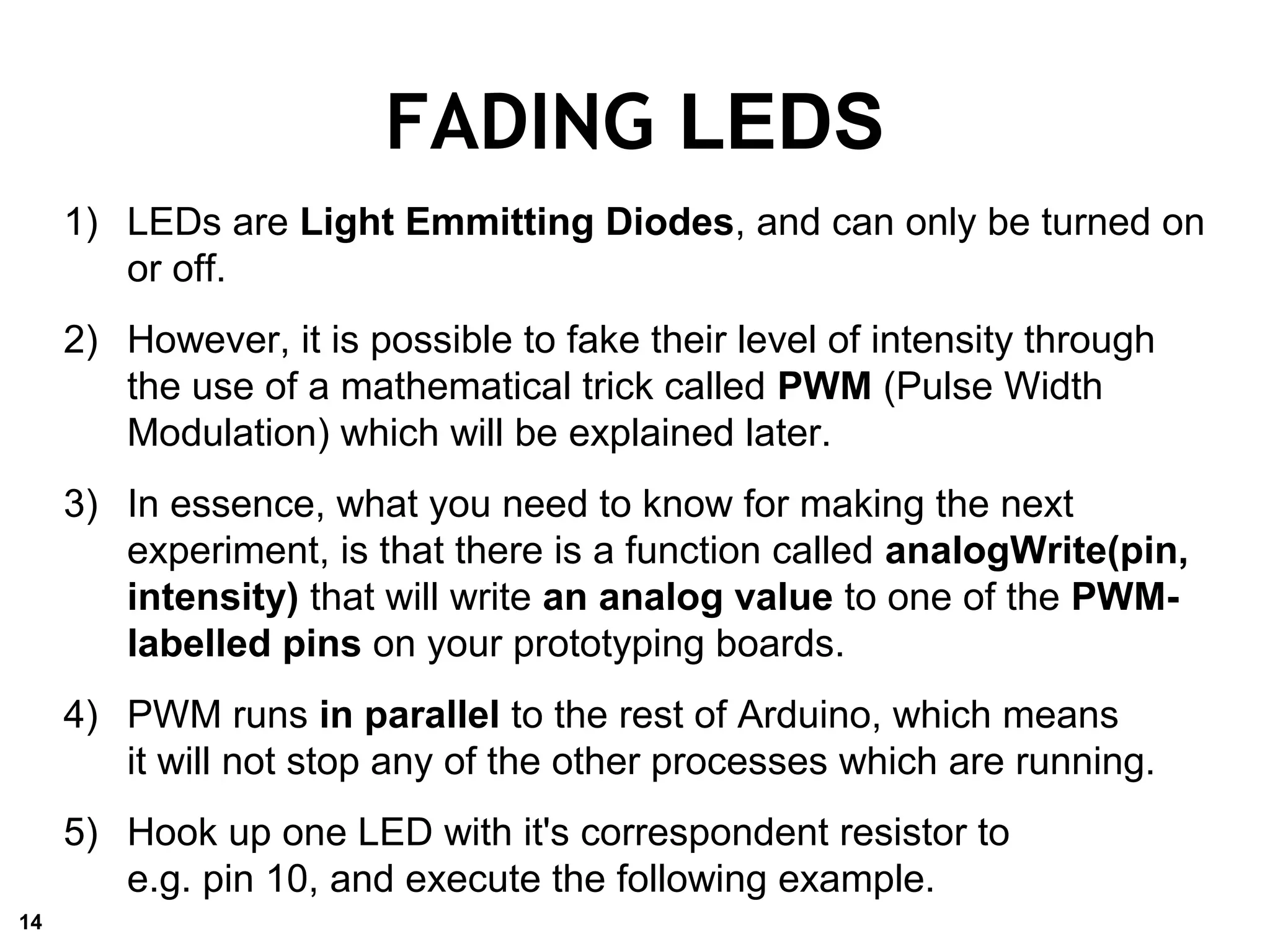 FADING LEDS

1) LEDs are Light Emmitting Diodes, and can only be turned on or off.

2) However, it is possible to fake their level of intensity through the use of a mathematical trick called PWM (Pulse Width Modulation) which will be explained later.

3) In essence, what you need to know for making the next experiment, is that there is a function called analogWrite(pin, intensity) that will write an analog value to one of the PWM-labelled pins on your prototyping boards.

4) PWM runs in parallel to the rest of Arduino, which means it will not stop any of the other processes which are running.

5) Hook up one LED with it's correspondent resistor to e.g. pin 10, and execute the following example.

14